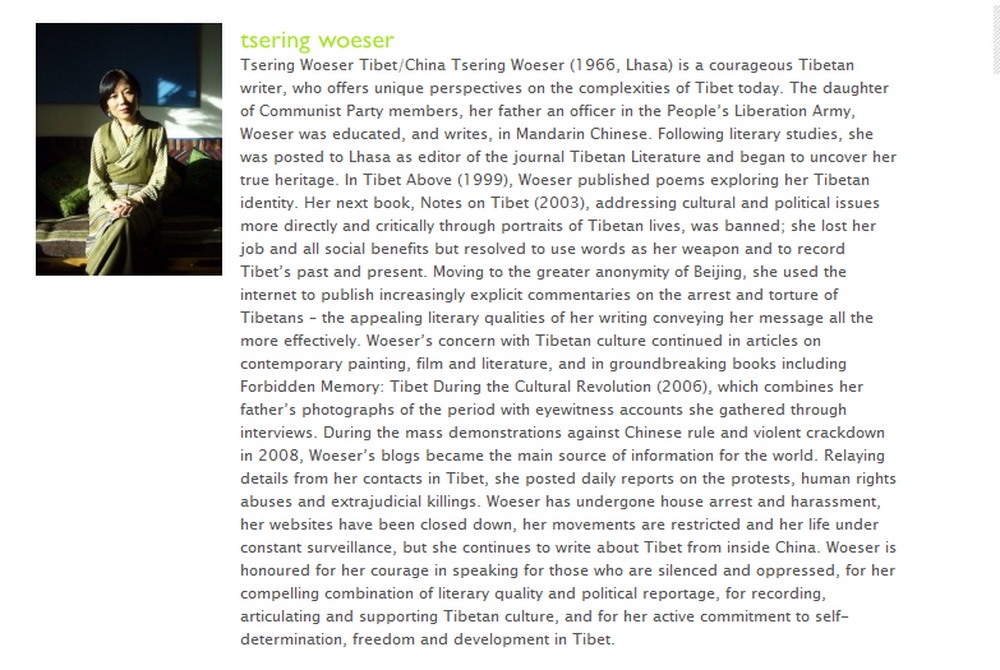 tsering woeser

Tsering Woeser Tibet/China Tsering Woeser (1966, Lhasa) is a courageous Tibetan writer, who offers unique perspectives on the complexities of Tibet today. The daughter of Communist Party members, her father an officer in the People's Liberation Army, Woeser was educated, and writes, in Mandarin Chinese. Following literary studies, she was posted to Lhasa as editor of the journal Tibetan Literature and began to uncover her true heritage. In Tibet Above (1999), Woeser published poems exploring her Tibetan identity. Her next book, Notes on Tibet (2003), addressing cultural and political issues more directly and critically through portraits of Tibetan lives, was banned; she lost her job and all social benefits but resolved to use words as her weapon and to record Tibet's past and present. Moving to the greater anonymity of Beijing, she used the internet to publish increasingly explicit commentaries on the arrest and torture of Tibetans – the appealing literary qualities of her writing conveying her message all the more effectively. Woeser's concern with Tibetan culture continued in articles on contemporary painting, film and literature, and in groundbreaking books including Forbidden Memory: Tibet During the Cultural Revolution (2006), which combines her father's photographs of the period with eyewitness accounts she gathered through interviews. During the mass demonstrations against Chinese rule and violent crackdown in 2008, Woeser's blogs became the main source of information for the world. Relaying details from her contacts in Tibet, she posted daily reports on the protests, human rights abuses and extrajudicial killings. Woeser has undergone house arrest and harassment, her websites have been closed down, her movements are restricted and her life under constant surveillance, but she continues to write about Tibet from inside China. Woeser is honoured for her courage in speaking for those who are silenced and oppressed, for her compelling combination of literary quality and political reportage, for recording, articulating and supporting Tibetan culture, and for her active commitment to self-determination, freedom and development in Tibet.